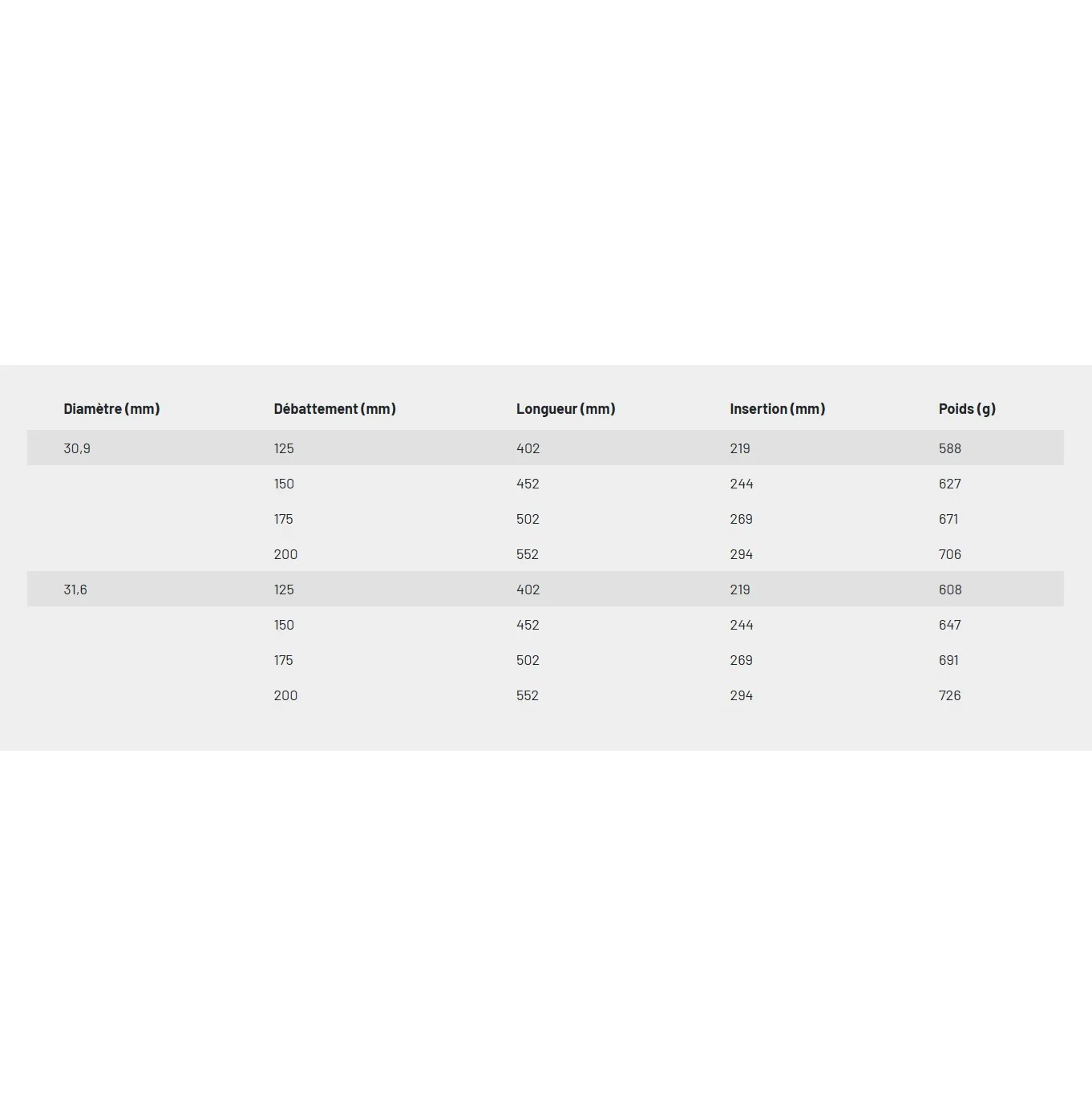 | Diamètre (mm) | Débattement (mm) | Longueur (mm) | Insertion (mm) | Poids (g) |
|---|---|---|---|---|
| 30,9 | 125 | 402 | 219 | 588 |
| | 150 | 452 | 244 | 627 |
| | 175 | 502 | 269 | 671 |
| | 200 | 552 | 294 | 706 |
| 31,6 | 125 | 402 | 219 | 608 |
| | 150 | 452 | 244 | 647 |
| | 175 | 502 | 269 | 691 |
| | 200 | 552 | 294 | 726 |